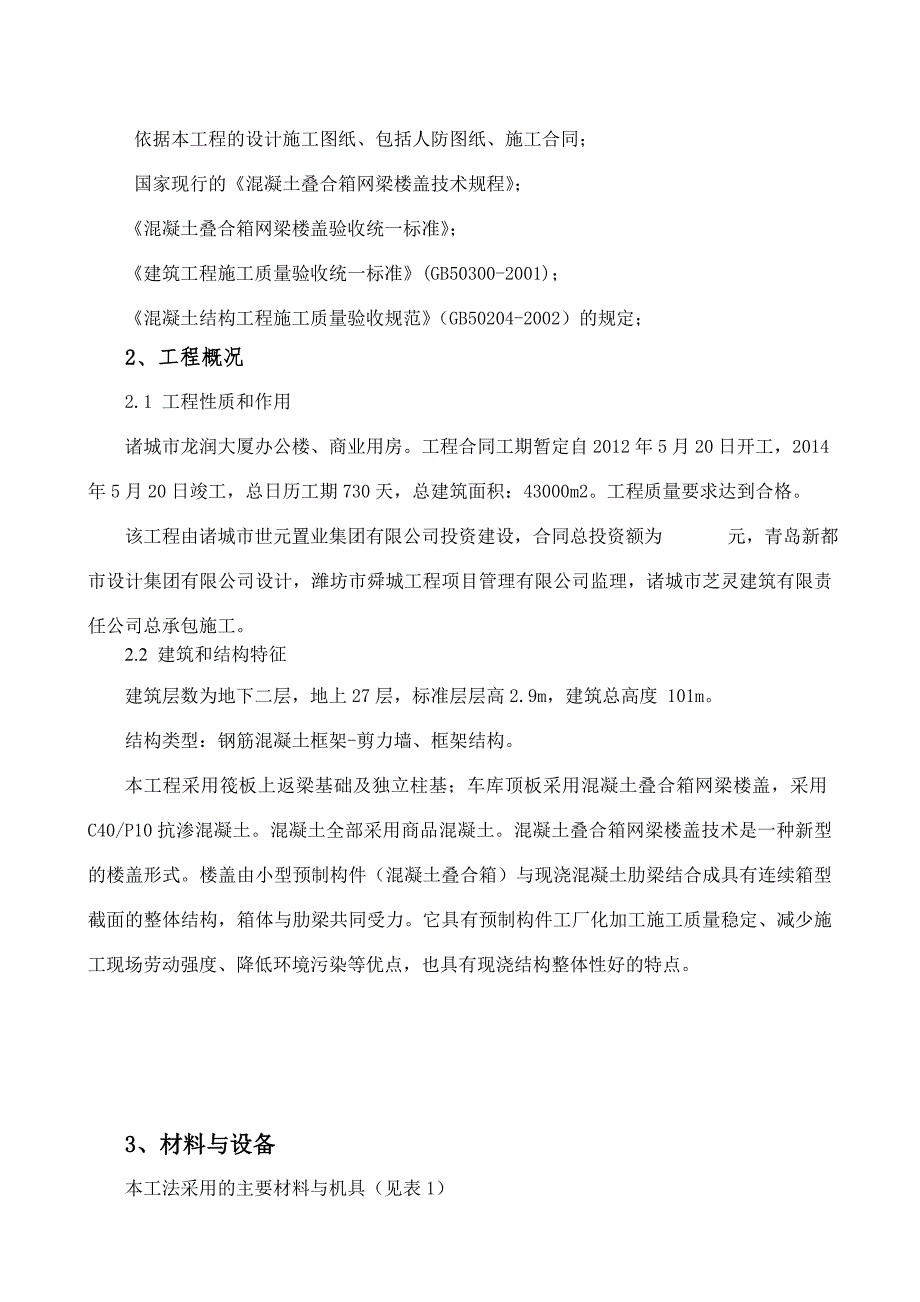 依据本工程的设计施工图纸、包括人防图纸、施工合同；

国家现行的《混凝土叠合箱网梁楼盖技术规程》；

《混凝土叠合箱网梁楼盖验收统一标准》；

《建筑工程施工质量验收统一标准》(GB50300-2001)；

《混凝土结构工程施工质量验收规范》(GB50204-2002）的规定；

2、工程概况

2.1 工程性质和作用

诸城市龙润大厦办公楼、商业用房。工程合同工期暂定自 2012 年 5 月 20 日开工，2014 年 5 月 20 日竣工，总日历工期 730 天，总建筑面积：43000m2。工程质量要求达到合格。

该工程由诸城市世元置业集团有限公司投资建设，合同总投资额为 元，青岛新都市设计集团有限公司设计，潍坊市舜城工程项目管理有限公司监理，诸城市芝灵建筑有限责任公司总承包施工。

2.2 建筑和结构特征

建筑层数为地下二层，地上 27 层，标准层层高 2.9m，建筑总高度 101m。

结构类型：钢筋混凝土框架-剪力墙、框架结构。

本工程采用筏板上返梁基础及独立柱基；车库顶板采用混凝土叠合箱网梁楼盖，采用 C40/P10 抗渗混凝土。混凝土全部采用商品混凝土。混凝土叠合箱网梁楼盖技术是一种新型的楼盖形式。楼盖由小型预制构件（混凝土叠合箱）与现浇混凝土肋梁结合成具有连续箱型截面的整体结构，箱体与肋梁共同受力。它具有预制构件工厂化加工施工质量稳定、减少施工现场劳动强度、降低环境污染等优点，也具有现浇结构整体性好的特点。

3、材料与设备

本工法采用的主要材料与机具（见表 1）